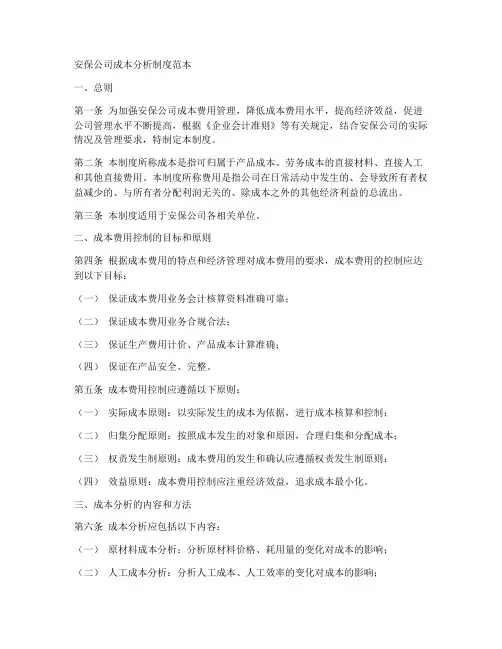 安保公司成本分析制度范本

一、总则

第一条 为加强安保公司成本费用管理，降低成本费用水平，提高经济效益，促进公司管理水平不断提高，根据《企业会计准则》等有关规定，结合安保公司的实际情况及管理要求，特制定本制度。

第二条 本制度所称成本是指可归属于产品成本、劳务成本的直接材料、直接人工和其他直接费用。本制度所称费用是指公司在日常活动中发生的、会导致所有者权益减少的、与所有者分配利润无关的、除成本之外的其他经济利益的总流出。

第三条 本制度适用于安保公司各相关单位。

二、成本费用控制的目标和原则

第四条 根据成本费用的特点和经济管理对成本费用的要求，成本费用的控制应达到以下目标：

（一） 保证成本费用业务会计核算资料准确可靠；

（二） 保证成本费用业务合规合法；

（三） 保证生产费用计价、产品成本计算准确；

（四） 保证在产品安全、完整。

第五条 成本费用控制应遵循以下原则：

（一） 实际成本原则：以实际发生的成本为依据，进行成本核算和控制；

（二） 归集分配原则：按照成本发生的对象和原因，合理归集和分配成本；

（三） 权责发生制原则：成本费用的发生和确认应遵循权责发生制原则；

（四） 效益原则：成本费用控制应注重经济效益，追求成本最小化。

三、成本分析的内容和方法

第六条 成本分析应包括以下内容：

（一） 原材料成本分析：分析原材料价格、耗用量的变化对成本的影响；

（二） 人工成本分析：分析人工成本、人工效率的变化对成本的影响；